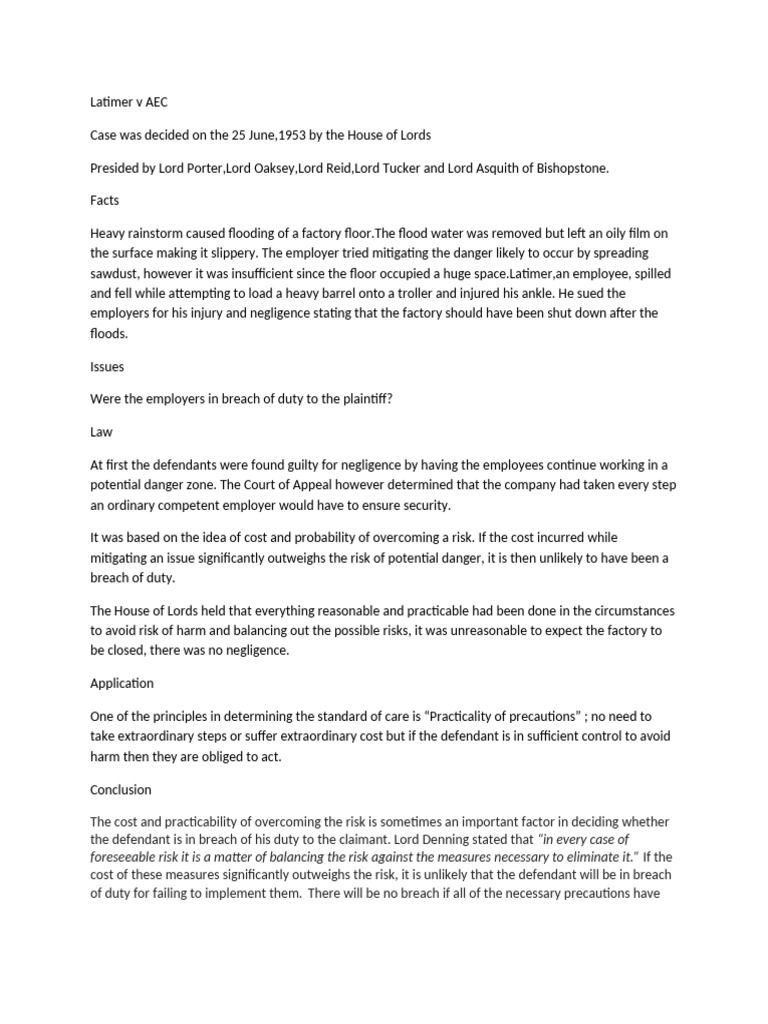 Latimer v AEC

Case was decided on the 25 June,1953 by the House of Lords

Presided by Lord Porter,Lord Oaksey,Lord Reid,Lord Tucker and Lord Asquith of Bishopstone.

Facts

Heavy rainstorm caused flooding of a factory floor.The flood water was removed but left an oily film on the surface making it slippery. The employer tried mitigating the danger likely to occur by spreading sawdust, however it was insufficient since the floor occupied a huge space.Latimer,an employee, spilled and fell while attempting to load a heavy barrel onto a troller and injured his ankle. He sued the employers for his injury and negligence stating that the factory should have been shut down after the floods.

Issues

Were the employers in breach of duty to the plaintiff?

Law

At first the defendants were found guilty for negligence by having the employees continue working in a potential danger zone. The Court of Appeal however determined that the company had taken every step an ordinary competent employer would have to ensure security.

It was based on the idea of cost and probability of overcoming a risk. If the cost incurred while mitigating an issue significantly outweighs the risk of potential danger, it is then unlikely to have been a breach of duty.

The House of Lords held that everything reasonable and practicable had been done in the circumstances to avoid risk of harm and balancing out the possible risks, it was unreasonable to expect the factory to be closed, there was no negligence.

Application

One of the principles in determining the standard of care is "Practicality of precautions" ; no need to take extraordinary steps or suffer extraordinary cost but if the defendant is in sufficient control to avoid harm then they are obliged to act.

Conclusion

The cost and practicability of overcoming the risk is sometimes an important factor in deciding whether the defendant is in breach of his duty to the claimant. Lord Denning stated that "in every case of foreseeable risk it is a matter of balancing the risk against the measures necessary to eliminate it." If the cost of these measures significantly outweighs the risk, it is unlikely that the defendant will be in breach of duty for failing to implement them. There will be no breach if all of the necessary precautions have